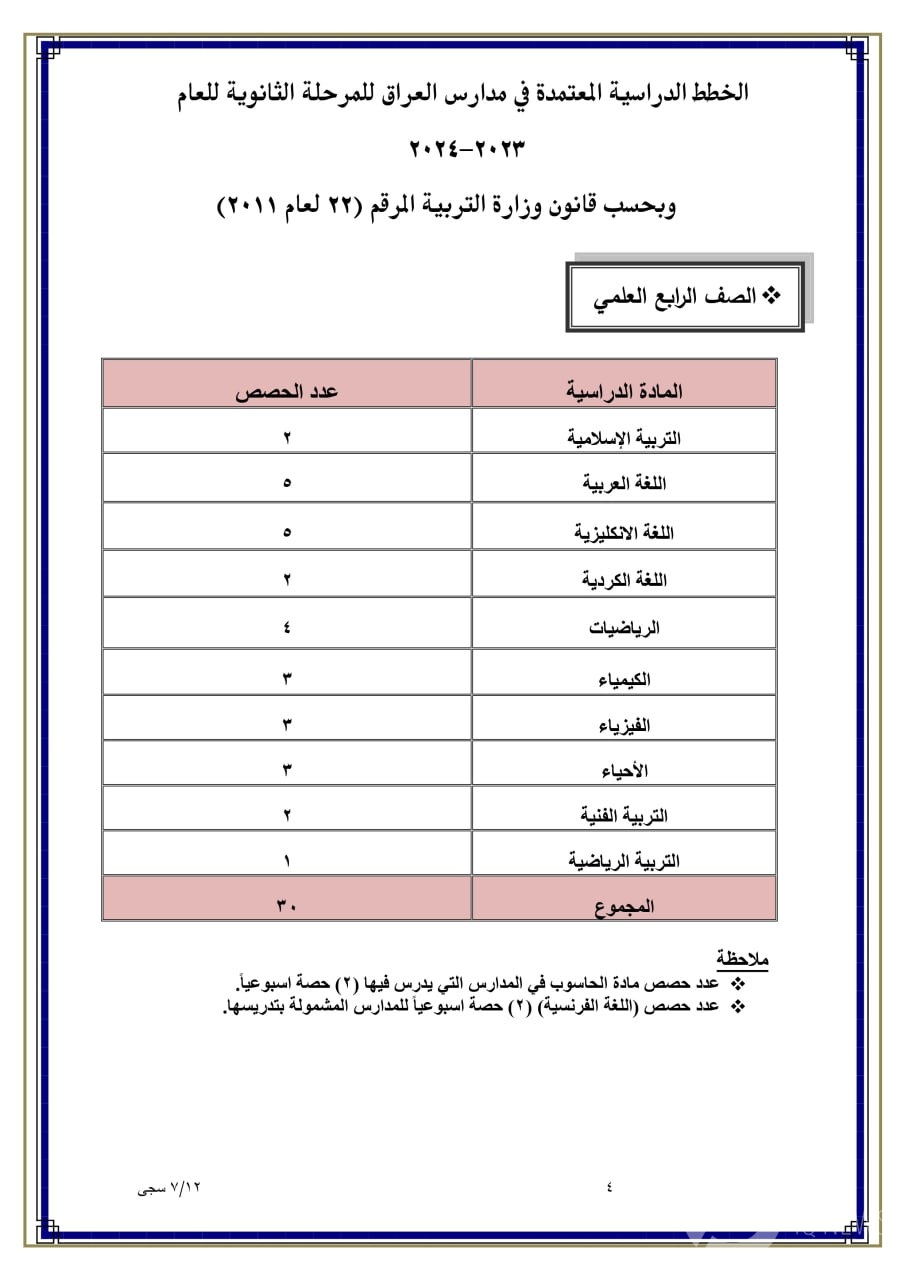 الخطط الدراسية المعتمدة في مدارس العراق للمرحلة الثانوية للعام

٢٠٢٣-٢٠٢٤

وبحسب قانون وزارة التربية المرقم (٢٢ لعام ٢٠١١)

❖ الصف الرابع العلمي

| المادة الدراسية | عدد الحصص |
|---|---|
| التربية الإسلامية | ٢ |
| اللغة العربية | ٥ |
| اللغة الانكليزية | ٥ |
| اللغة الكردية | ٢ |
| الرياضيات | ٤ |
| الكيمياء | ٣ |
| الفيزياء | ٣ |
| الأحياء | ٣ |
| التربية الفنية | ٢ |
| التربية الرياضية | ١ |
| المجموع | ٣٠ |

ملاحظة
❖ عدد حصص مادة الحاسوب في المدارس التي يدرس فيها (٢) حصة اسبوعياً.
❖ عدد حصص (اللغة الفرنسية) (٢) حصة اسبوعياً للمدارس المشمولة بتدريسها.

٤

٧/١٢ سجى